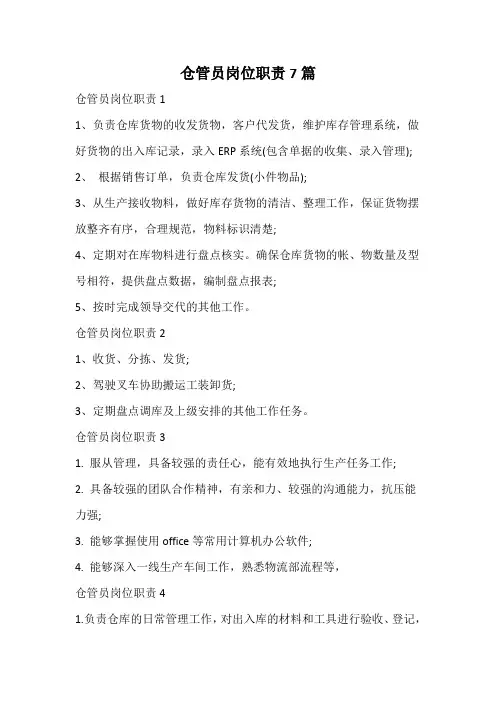 仓管员岗位职责 7 篇

仓管员岗位职责 1

1、负责仓库货物的收发货物，客户代发货，维护库存管理系统，做好货物的出入库记录，录入 ERP 系统(包含单据的收集、录入管理);

2、 根据销售订单，负责仓库发货(小件物品);

3、从生产接收物料，做好库存货物的清洁、整理工作，保证货物摆放整齐有序，合理规范，物料标识清楚;

4、定期对在库物料进行盘点核实。确保仓库货物的帐、物数量及型号相符，提供盘点数据，编制盘点报表;

5、按时完成领导交代的其他工作。

仓管员岗位职责 2

1、收货、分拣、发货;

2、驾驶叉车协助搬运工装卸货;

3、定期盘点调库及上级安排的其他工作任务。

仓管员岗位职责 3

1. 服从管理，具备较强的责任心，能有效地执行生产任务工作;

2. 具备较强的团队合作精神，有亲和力、较强的沟通能力，抗压能力强;

3. 能够掌握使用 office 等常用计算机办公软件;

4. 能够深入一线生产车间工作，熟悉物流部流程等，

仓管员岗位职责 4

1.负责仓库的日常管理工作，对出入库的材料和工具进行验收、登记，